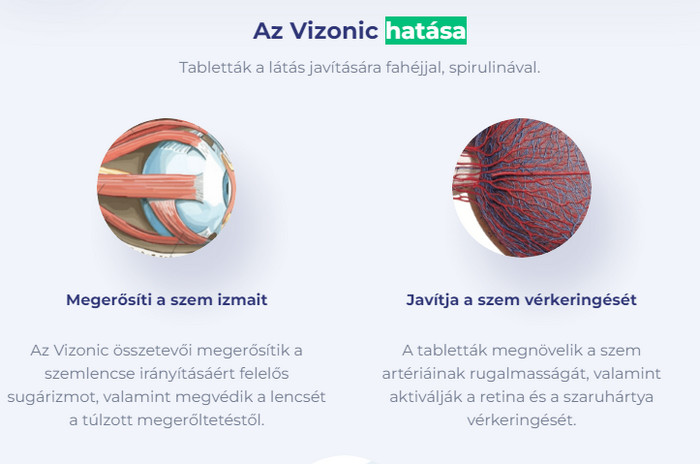 Az Vizonic hatása

Tabletták a látás javítására fahéjjal, spirulinával.

Megerősíti a szem izmait

Az Vizonic összetevői megerősítik a szemlencse irányításáért felelős sugárizmot, valamint megvédik a lencsét a túlzott megerőltetéstől.

Javítja a szem vérkeringését

A tabletták megnövelik a szem artériáinak rugalmasságát, valamint aktiválják a retina és a szaruhártya vérkeringését.